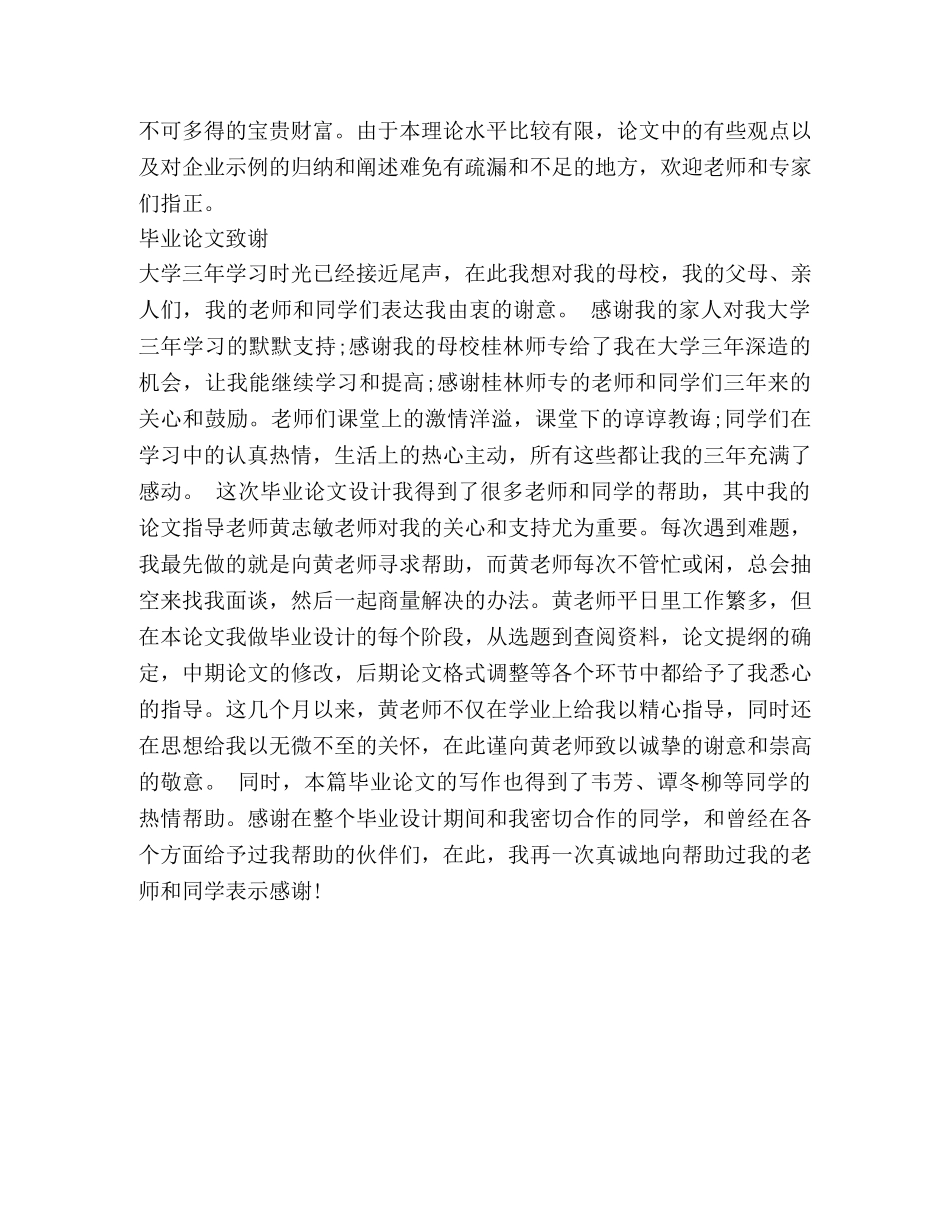 不可多得的宝贵财富。由于本理论水平比较有限，论文中的有些观点以及对企业示例的归纳和阐述难免有疏漏和不足的地方，欢迎老师和专家们指正。

毕业论文致谢

大学三年学习时光已经接近尾声，在此我想对我的母校，我的父母、亲人们，我的老师和同学们表达我由衷的谢意。 感谢我的家人对我大学三年学习的默默支持;感谢我的母校桂林师专给了我在大学三年深造的机会，让我能继续学习和提高;感谢桂林师专的老师和同学们三年来的关心和鼓励。老师们课堂上的激情洋溢，课堂下的谆谆教诲;同学们在学习中的认真热情，生活上的热心主动，所有这些都让我的三年充满了感动。 这次毕业论文设计我得到了很多老师和同学的帮助，其中我的论文指导老师黄志敏老师对我的关心和支持尤为重要。每次遇到难题，我最先做的就是向黄老师寻求帮助，而黄老师每次不管忙或闲，总会抽空来找我面谈，然后一起商量解决的办法。黄老师平日里工作繁多，但在本论文我做毕业设计的每个阶段，从选题到查阅资料，论文提纲的确定，中期论文的修改，后期论文格式调整等各个环节中都给予了我悉心的指导。这几个月以来，黄老师不仅在学业上给我以精心指导，同时还在思想给我以无微不至的关怀，在此谨向黄老师致以诚挚的谢意和崇高的敬意。 同时，本篇毕业论文的写作也得到了韦芳、谭冬柳等同学的热情帮助。感谢在整个毕业设计期间和我密切合作的同学，和曾经在各个方面给予过我帮助的伙伴们，在此，我再一次真诚地向帮助过我的老师和同学表示感谢!